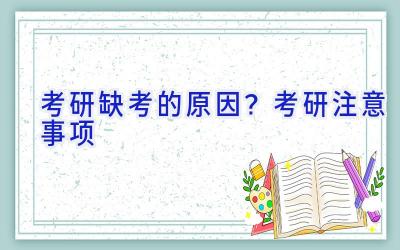 考研缺考的原因？考研注意事项